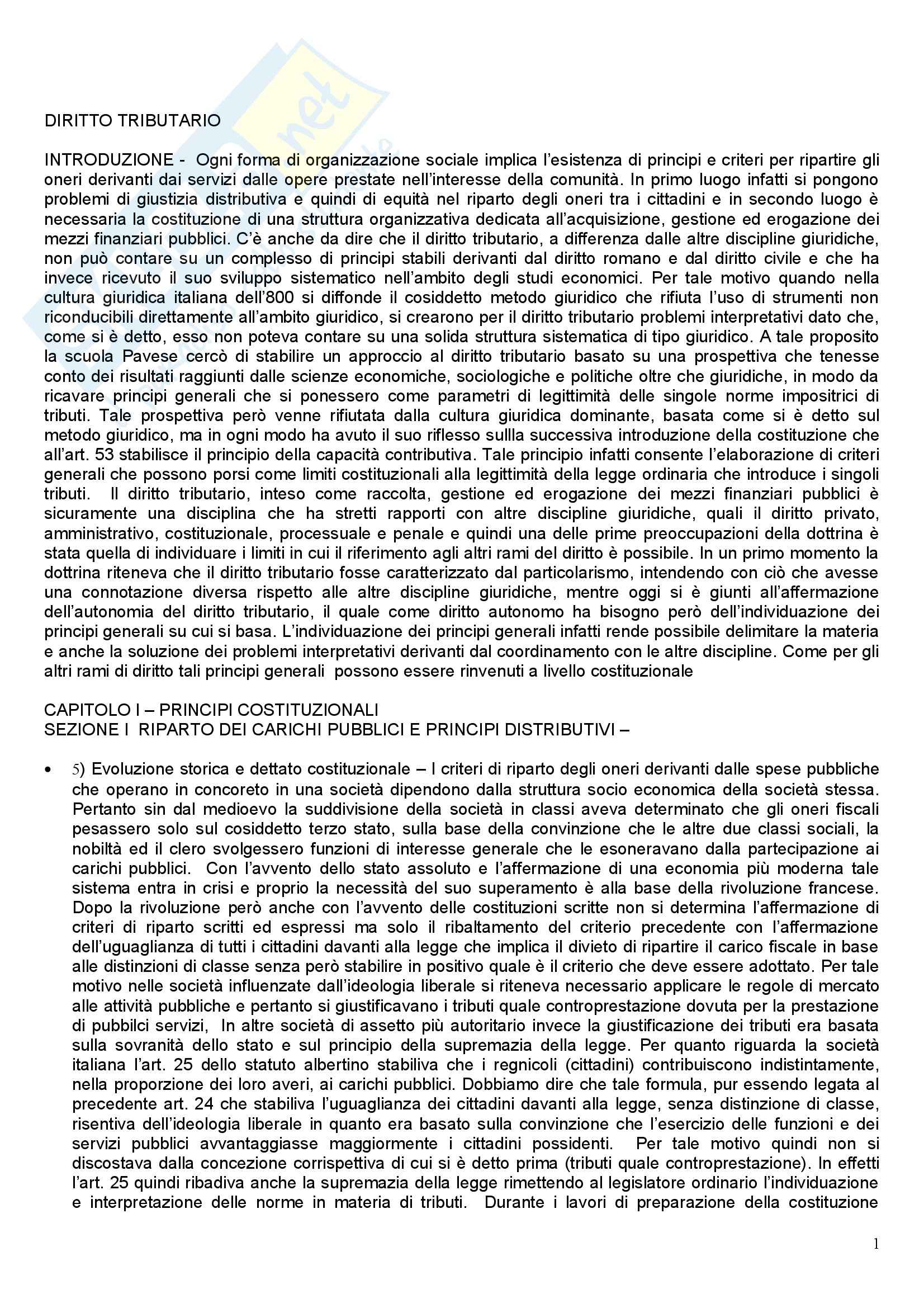 DIRITTO TRIBUTARIO

INTRODUZIONE - Ogni forma di organizzazione sociale implica l'esistenza di principi e criteri per ripartire gli oneri derivanti dai servizi dalle opere prestate nell'interesse della comunità. In primo luogo infatti si pongono problemi di giustizia distributiva e quindi di equità nel riparto degli oneri tra i cittadini e in secondo luogo è necessaria la costituzione di una struttura organizzativa dedicata all'acquisizione, gestione ed erogazione dei mezzi finanziari pubblici. C'è anche da dire che il diritto tributario, a differenza dalle altre discipline giuridiche, non può contare su un complesso di principi stabili derivanti dal diritto romano e dal diritto civile e che ha invece ricevuto il suo sviluppo sistematico nell'ambito degli studi economici. Per tale motivo quando nella cultura giuridica italiana dell'800 si diffonde il cosiddetto metodo giuridico che rifiuta l'uso di strumenti non riconducibili direttamente all'ambito giuridico, si crearono per il diritto tributario problemi interpretativi dato che, come si è detto, esso non poteva contare su una solida struttura sistematica di tipo giuridico. A tale proposito la scuola Pavese cercò di stabilire un approccio al diritto tributario basato su una prospettiva che tenesse conto dei risultati raggiunti dalle scienze economiche, sociologiche e politiche oltre che giuridiche, in modo da ricavare principi generali che si ponessero come parametri di legittimità delle singole norme impositrici di tributi. Tale prospettiva però venne rifiutata dalla cultura giuridica dominante, basata come si è detto sul metodo giuridico, ma in ogni modo ha avuto il suo riflesso sullla successiva introduzione della costituzione che all'art. 53 stabilisce il principio della capacità contributiva. Tale principio infatti consente l'elaborazione di criteri generali che possono porsi come limiti costituzionali alla legittimità della legge ordinaria che introduce i singoli tributi. Il diritto tributario, inteso come raccolta, gestione ed erogazione dei mezzi finanziari pubblici è sicuramente una disciplina che ha stretti rapporti con altre discipline giuridiche, quali il diritto privato, amministrativo, costituzionale, processuale e penale e quindi una delle prime preoccupazioni della dottrina è stata quella di individuare i limiti in cui il riferimento agli altri rami del diritto è possibile. In un primo momento la dottrina riteneva che il diritto tributario fosse caratterizzato dal particolarismo, intendendo con ciò che avesse una connotazione diversa rispetto alle altre discipline giuridiche, mentre oggi si è giunti all'affermazione dell'autonomia del diritto tributario, il quale come diritto autonomo ha bisogno però dell'individuazione dei principi generali su cui si basa. L'individuazione dei principi generali infatti rende possibile delimitare la materia e anche la soluzione dei problemi interpretativi derivanti dal coordinamento con le altre discipline. Come per gli altri rami di diritto tali principi generali possono essere rinvenuti a livello costituzionale

CAPITOLO I – PRINCIPI COSTITUZIONALI
SEZIONE I RIPARTO DEI CARICHI PUBBLICI E PRINCIPI DISTRIBUTIVI –

• 5) Evoluzione storica e dettato costituzionale – I criteri di riparto degli oneri derivanti dalle spese pubbliche che operano in concoreto in una società dipendono dalla struttura socio economica della società stessa. Pertanto sin dal medioevo la suddivisione della società in classi aveva determinato che gli oneri fiscali pesassero solo sul cosiddetto terzo stato, sulla base della convinzione che le altre due classi sociali, la nobiltà ed il clero svolgessero funzioni di interesse generale che le esoneravano dalla partecipazione ai carichi pubblici. Con l'avvento dello stato assoluto e l'affermazione di una economia più moderna tale sistema entra in crisi e proprio la necessità del suo superamento è alla base della rivoluzione francese. Dopo la rivoluzione però anche con l'avvento delle costituzioni scritte non si determina l'affermazione di criteri di riparto scritti ed espressi ma solo il ribaltamento del criterio precedente con l'affermazione dell'uguaglianza di tutti i cittadini davanti alla legge che implica il divieto di ripartire il carico fiscale in base alle distinzioni di classe senza però stabilire in positivo quale è il criterio che deve essere adottato. Per tale motivo nelle società influenzate dall'ideologia liberale si riteneva necessario applicare le regole di mercato alle attività pubbliche e pertanto si giustificavano i tributi quale controprestazione dovuta per la prestazione di pubbilci servizi, In altre società di assetto più autoritario invece la giustificazione dei tributi era basata sulla sovranità dello stato e sul principio della supremazia della legge. Per quanto riguarda la società italiana l'art. 25 dello statuto albertino stabiliva che i regnicoli (cittadini) contribuiscono indistintamente, nella proporzione dei loro averi, ai carichi pubblici. Dobbiamo dire che tale formula, pur essendo legata al precedente art. 24 che stabiliva l'uguaglianza dei cittadini davanti alla legge, senza distinzione di classe, risentiva dell'ideologia liberale in quanto era basato sulla convinzione che l'esercizio delle funzioni e dei servizi pubblici avvantaggiasse maggiormente i cittadini possidenti. Per tale motivo quindi non si discostava dalla concezione corrispettiva di cui si è detto prima (tributi quale controprestazione). In effetti l'art. 25 quindi ribadiva anche la supremazia della legge rimettendo al legislatore ordinario l'individuazione e interpretazione delle norme in materia di tributi. Durante i lavori di preparazione della costituzione

1